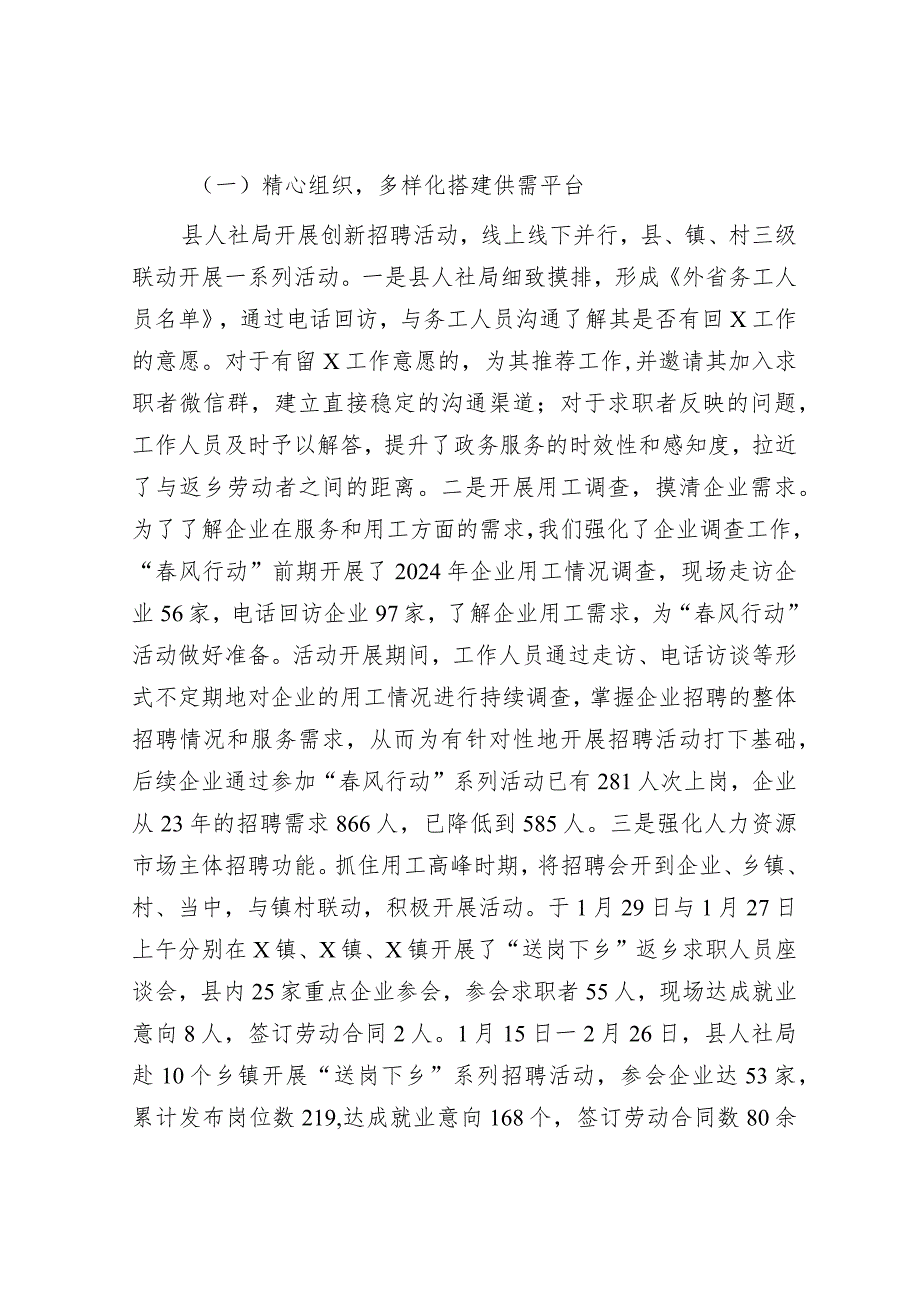 （一）精心组织，多样化搭建供需平台

县人社局开展创新招聘活动，线上线下并行，县、镇、村三级联动开展一系列活动。一是县人社局细致摸排，形成《外省务工人员名单》，通过电话回访，与务工人员沟通了解其是否有回X工作的意愿。对于有留X工作意愿的，为其推荐工作,并邀请其加入求职者微信群，建立直接稳定的沟通渠道；对于求职者反映的问题，工作人员及时予以解答，提升了政务服务的时效性和感知度，拉近了与返乡劳动者之间的距离。二是开展用工调查，摸清企业需求。为了了解企业在服务和用工方面的需求,我们强化了企业调查工作，“春风行动”前期开展了2024年企业用工情况调查，现场走访企业56家，电话回访企业97家，了解企业用工需求，为“春风行动”活动做好准备。活动开展期间，工作人员通过走访、电话访谈等形式不定期地对企业的用工情况进行持续调查，掌握企业招聘的整体招聘情况和服务需求，从而为有针对性地开展招聘活动打下基础，后续企业通过参加“春风行动”系列活动已有281人次上岗，企业从23年的招聘需求866人，已降低到585人。三是强化人力资源市场主体招聘功能。抓住用工高峰时期，将招聘会开到企业、乡镇、村、当中，与镇村联动，积极开展活动。于1月29日与1月27日上午分别在X镇、X镇、X镇开展了“送岗下乡”返乡求职人员座谈会，县内25家重点企业参会，参会求职者55人，现场达成就业意向8人，签订劳动合同2人。1月15日一2月26日，县人社局赴10个乡镇开展“送岗下乡”系列招聘活动，参会企业达53家，累计发布岗位数219,达成就业意向168个，签订劳动合同数80余